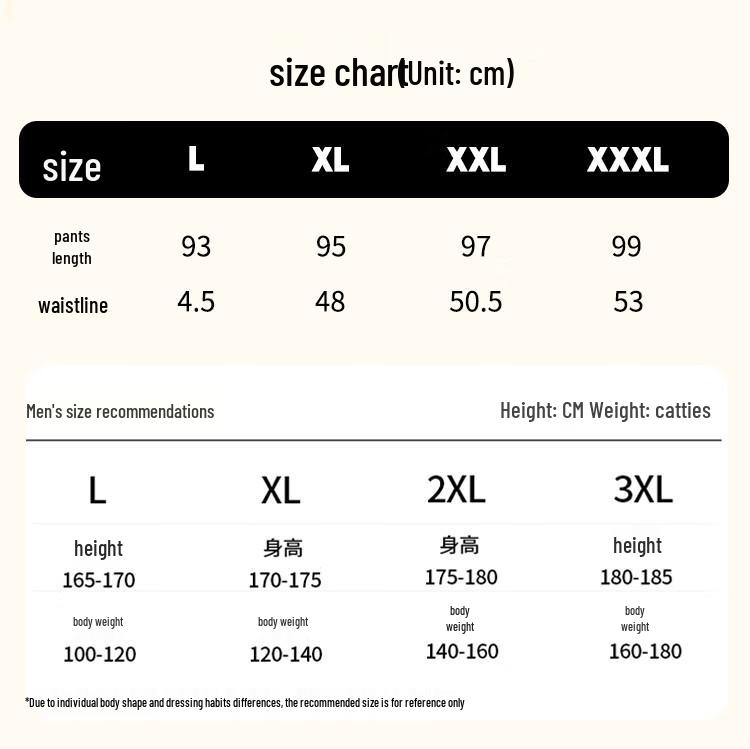 size chart(Unit: cm)

| size | L | XL | XXL | XXXL |
|---|---|---|---|---|
| pants length | 93 | 95 | 97 | 99 |
| waistline | 4.5 | 48 | 50.5 | 53 |

Men's size recommendations

Height: CM Weight: catties

| L | XL | 2XL | 3XL |
|---|---|---|---|
| height 165-170 | 身高 170-175 | 身高 175-180 | height 180-185 |
| body weight 100-120 | body weight 120-140 | body weight 140-160 | body weight 160-180 |

*Due to individual body shape and dressing habits differences, the recommended size is for reference only